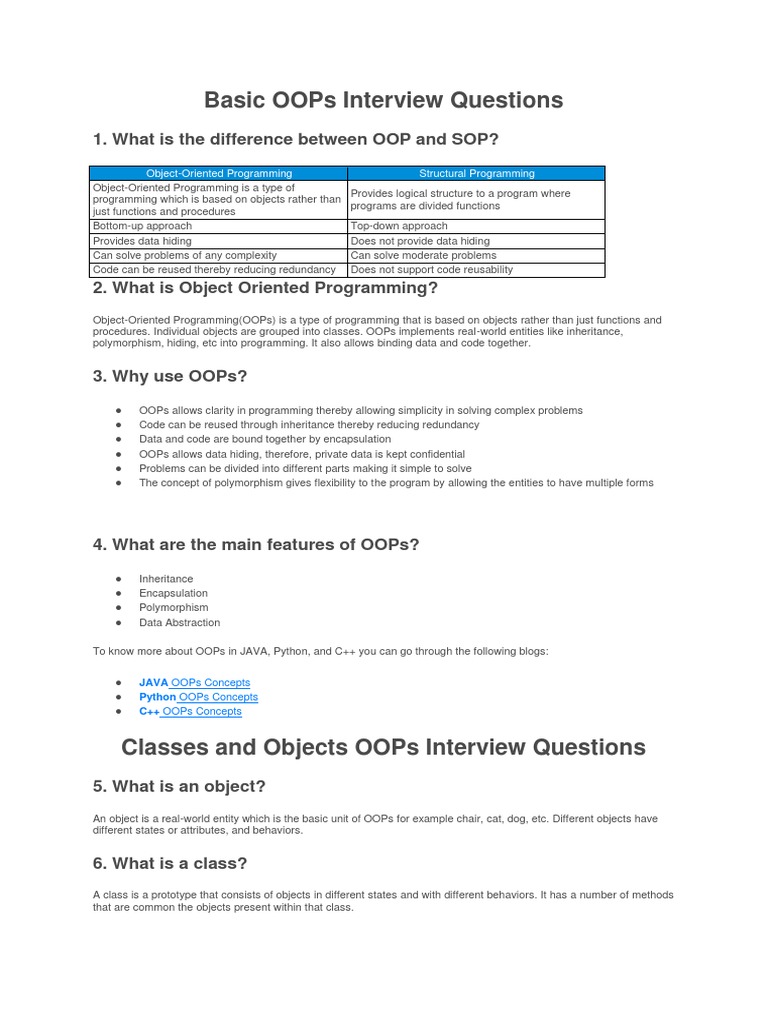 Basic OOPs Interview Questions

1. What is the difference between OOP and SOP?

| Object-Oriented Programming | Structural Programming |
|---|---|
| Object-Oriented Programming is a type of programming which is based on objects rather than just functions and procedures | Provides logical structure to a program where programs are divided functions |
| Bottom-up approach | Top-down approach |
| Provides data hiding | Does not provide data hiding |
| Can solve problems of any complexity | Can solve moderate problems |
| Code can be reused thereby reducing redundancy | Does not support code reusability |

2. What is Object Oriented Programming?

Object-Oriented Programming(OOPs) is a type of programming that is based on objects rather than just functions and procedures. Individual objects are grouped into classes. OOPs implements real-world entities like inheritance, polymorphism, hiding, etc into programming. It also allows binding data and code together.

3. Why use OOPs?

● OOPs allows clarity in programming thereby allowing simplicity in solving complex problems
● Code can be reused through inheritance thereby reducing redundancy
● Data and code are bound together by encapsulation
● OOPs allows data hiding, therefore, private data is kept confidential
● Problems can be divided into different parts making it simple to solve
● The concept of polymorphism gives flexibility to the program by allowing the entities to have multiple forms

4. What are the main features of OOPs?

● Inheritance
● Encapsulation
● Polymorphism
● Data Abstraction

To know more about OOPs in JAVA, Python, and C++ you can go through the following blogs:

● JAVA OOPs Concepts
● Python OOPs Concepts
● C++ OOPs Concepts

Classes and Objects OOPs Interview Questions

5. What is an object?

An object is a real-world entity which is the basic unit of OOPs for example chair, cat, dog, etc. Different objects have different states or attributes, and behaviors.

6. What is a class?

A class is a prototype that consists of objects in different states and with different behaviors. It has a number of methods that are common the objects present within that class.